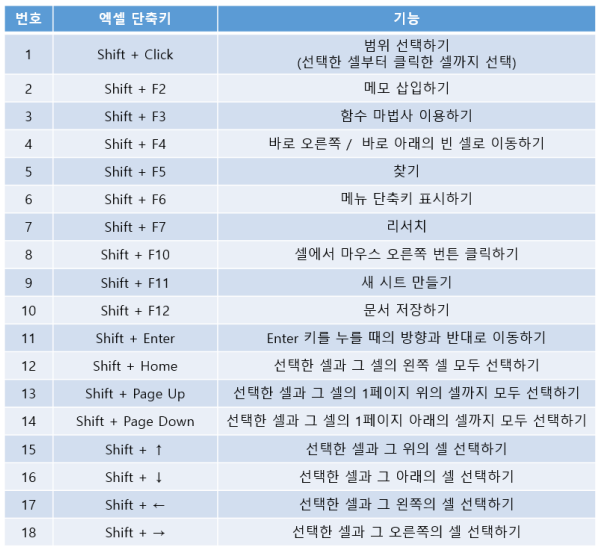 | 번호 | 엑셀 단축키 | 기능 |
|---|---|---|
| 1 | Shift + Click | 범위 선택하기 (선택한 셀부터 클릭한 셀까지 선택) |
| 2 | Shift + F2 | 메모 삽입하기 |
| 3 | Shift + F3 | 함수 마법사 이용하기 |
| 4 | Shift + F4 | 바로 오른쪽 / 바로 아래의 빈 셀로 이동하기 |
| 5 | Shift + F5 | 찾기 |
| 6 | Shift + F6 | 메뉴 단축키 표시하기 |
| 7 | Shift + F7 | 리서치 |
| 8 | Shift + F10 | 셀에서 마우스 오른쪽 번튼 클릭하기 |
| 9 | Shift + F11 | 새 시트 만들기 |
| 10 | Shift + F12 | 문서 저장하기 |
| 11 | Shift + Enter | Enter 키를 누를 때의 방향과 반대로 이동하기 |
| 12 | Shift + Home | 선택한 셀과 그 셀의 왼쪽 셀 모두 선택하기 |
| 13 | Shift + Page Up | 선택한 셀과 그 셀의 1페이지 위의 셀까지 모두 선택하기 |
| 14 | Shift + Page Down | 선택한 셀과 그 셀의 1페이지 아래의 셀까지 모두 선택하기 |
| 15 | Shift + ↑ | 선택한 셀과 그 위의 셀 선택하기 |
| 16 | Shift + ↓ | 선택한 셀과 그 아래의 셀 선택하기 |
| 17 | Shift + ← | 선택한 셀과 그 왼쪽의 셀 선택하기 |
| 18 | Shift + → | 선택한 셀과 그 오른쪽의 셀 선택하기 |